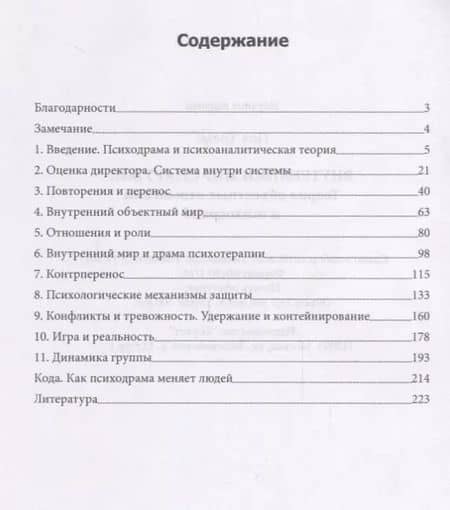 Содержание

Благодарности 3
Замечание 4
1. Введение. Психодрама и психоаналитическая теория 5
2. Оценка директора. Система внутри системы 21
3. Повторения и перенос 40
4. Внутренний объектный мир 63
5. Отношения и роли 80
6. Внутренний мир и драма психотерапии 98
7. Контрперенос 115
8. Психологические механизмы защиты 133
9. Конфликты и тревожность. Удержание и контейнирование 160
10. Игра и реальность 178
11. Динамика группы 193
Кода. Как психодрама меняет людей 214
Литература 223